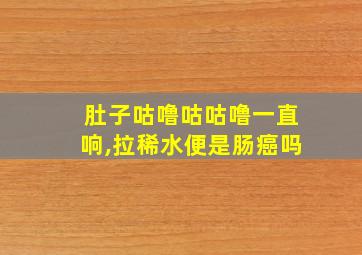 肚子咕噜咕咕噜一直响,拉稀水便是肠癌吗